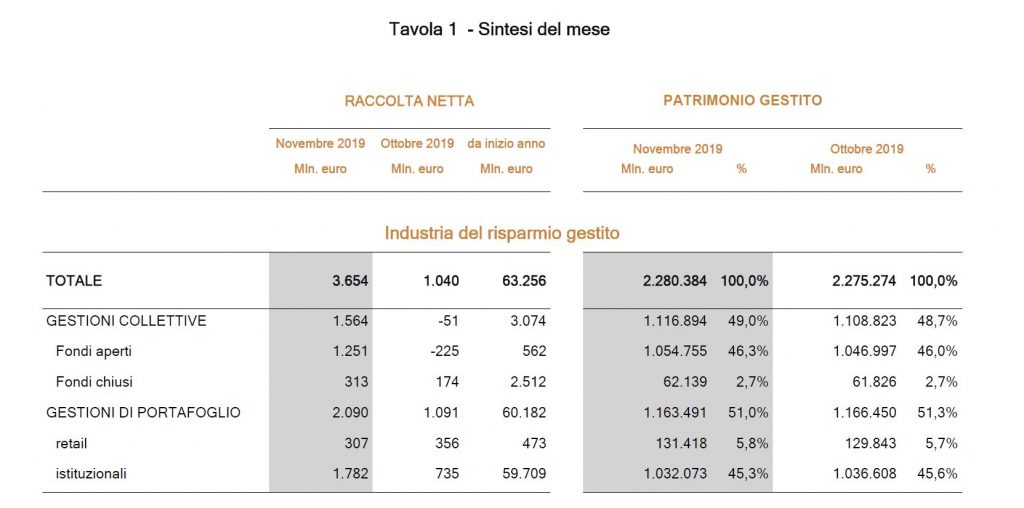 Tavola 1 - Sintesi del mese

| | RACCOLTA NETTA | | | PATRIMONIO GESTITO | | | |
|---|---|---|---|---|---|---|---|
| | Novembre 2019 Mln. euro | Ottobre 2019 Mln. euro | da inizio anno Mln. euro | Novembre 2019 Mln. euro | % | Ottobre 2019 Mln. euro | % |
| Industria del risparmio gestito | | | | | | | |
| TOTALE | 3.654 | 1.040 | 63.256 | 2.280.384 | 100,0% | 2.275.274 | 100,0% |
| GESTIONI COLLETTIVE | 1.564 | -51 | 3.074 | 1.116.894 | 49,0% | 1.108.823 | 48,7% |
| Fondi aperti | 1.251 | -225 | 562 | 1.054.755 | 46,3% | 1.046.997 | 46,0% |
| Fondi chiusi | 313 | 174 | 2.512 | 62.139 | 2,7% | 61.826 | 2,7% |
| GESTIONI DI PORTAFOGLIO | 2.090 | 1.091 | 60.182 | 1.163.491 | 51,0% | 1.166.450 | 51,3% |
| retail | 307 | 356 | 473 | 131.418 | 5,8% | 129.843 | 5,7% |
| istituzionali | 1.782 | 735 | 59.709 | 1.032.073 | 45,3% | 1.036.608 | 45,6% |